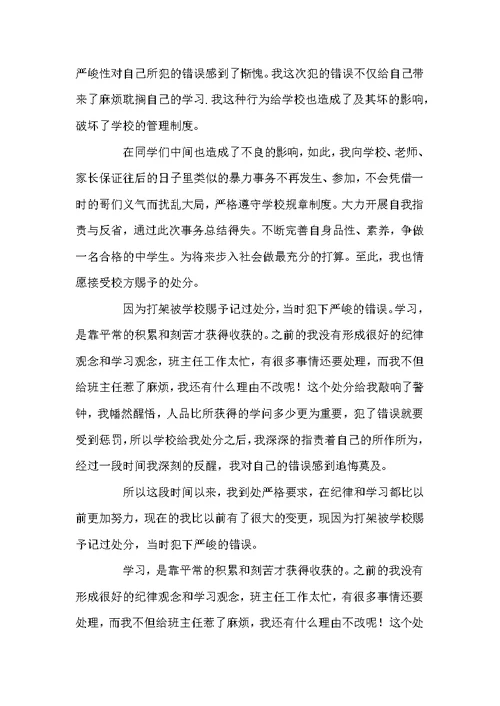 严峻性对自己所犯的错误感到了惭愧。我这次犯的错误不仅给自己带来了麻烦耽搁自己的学习.我这种行为给学校也造成了及其坏的影响，破坏了学校的管理制度。

在同学们中间也造成了不良的影响，如此，我向学校、老师、家长保证往后的日子里类似的暴力事务不再发生、参加，不会凭借一时的哥们义气而扰乱大局，严格遵守学校规章制度。大力开展自我指责与反省，通过此次事务总结得失。不断完善自身品性、素养，争做一名合格的中学生。为将来步入社会做最充分的打算。至此，我也情愿接受校方赐予的处分。

因为打架被学校赐予记过处分，当时犯下严峻的错误。学习，是靠平常的积累和刻苦才获得收获的。之前的我没有形成很好的纪律观念和学习观念，班主任工作太忙，有很多事情还要处理，而我不但给班主任惹了麻烦，我还有什么理由不改呢！这个处分给我敲响了警钟，我幡然醒悟，人品比所获得的学问多少更为重要，犯了错误就要受到惩罚，所以学校给我处分之后，我深深的指责着自己的所作所为，经过一段时间我深刻的反醒，我对自己的错误感到追悔莫及。

所以这段时间以来，我到处严格要求，在纪律和学习都比以前更加努力，现在的我比以前有了很大的变更，现因为打架被学校赐予记过处分，当时犯下严峻的错误。

学习，是靠平常的积累和刻苦才获得收获的。之前的我没有形成很好的纪律观念和学习观念，班主任工作太忙，有很多事情还要处理，而我不但给班主任惹了麻烦，我还有什么理由不改呢！这个处